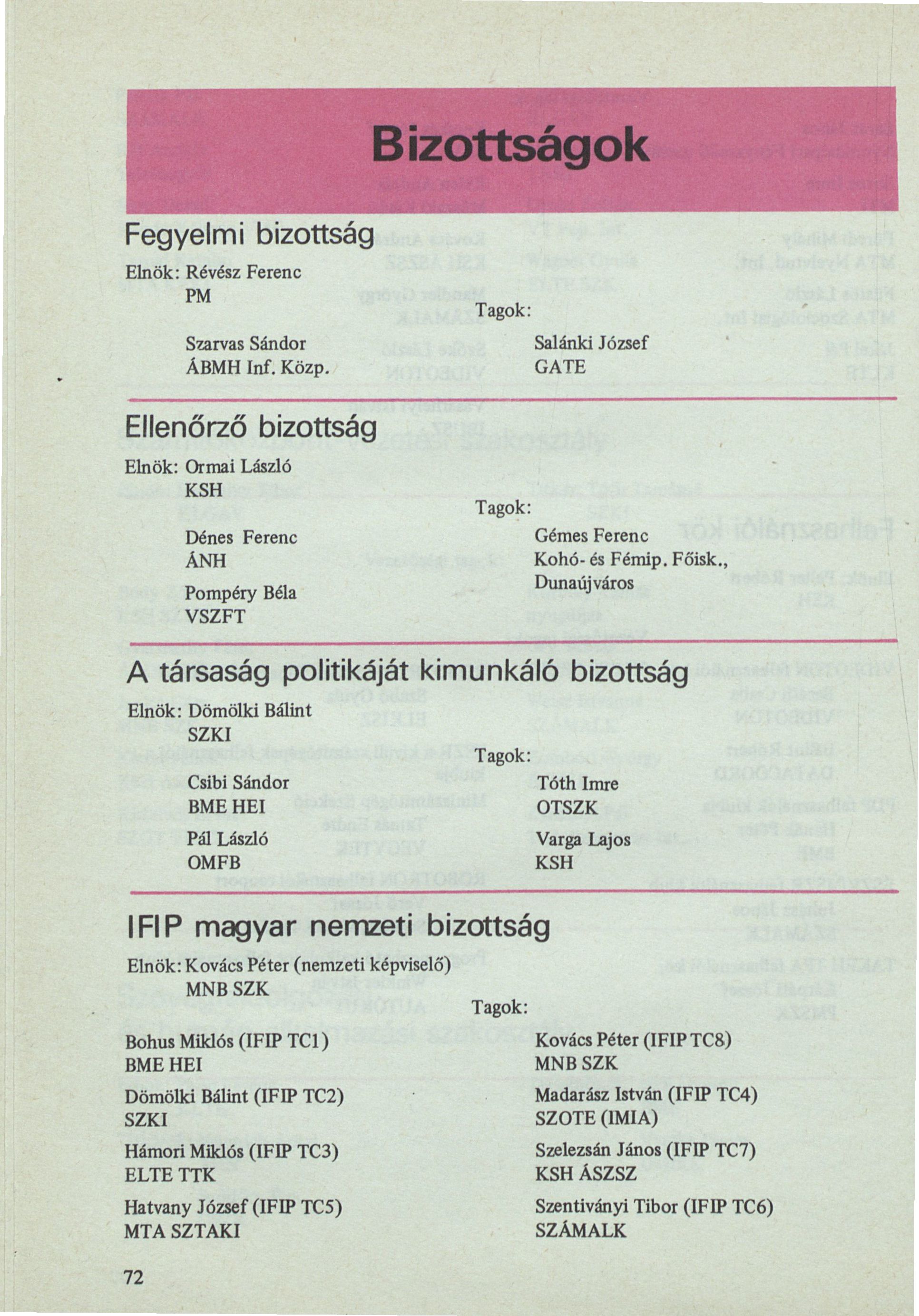 Bizottságok

Fegyelmi bizottság

Elnök: Révész Ferenc
PM

Tagok:

Szarvas Sándor
ÁBMH Inf. Közp.

Salánki József
GATE

Ellenőrző bizottság

Elnök: Ormai László
KSH

Tagok:

Dénes Ferenc
ÁNH

Pompéry Béla
VSZFT

Gémes Ferenc
Kohó- és Fémip. Főisk., Dunaújváros

A társaság politikáját kimunkáló bizottság

Elnök: Dömölki Bálint
SZKI

Tagok:

Csibi Sándor
BME HEI

Pál László
OMFB

Tóth Imre
OTSZK

Varga Lajos
KSH

IFIP magyar nemzeti bizottság

Elnök: Kovács Péter (nemzeti képviselő)
MNB SZK

Tagok:

Bohus Miklós (IFIP TC1)
BME HEI

Dömölki Bálint (IFIP TC2)
SZKI

Hámori Miklós (IFIP TC3)
ELTE TTK

Hatvany József (IFIP TC5)
MTA SZTAKI

Kovács Péter (IFIP TC8)
MNB SZK

Madarász István (IFIP TC4)
SZOTE (IMIA)

Szelezsán János (IFIP TC7)
KSH ÁSZSZ

Szentiványi Tibor (IFIP TC6)
SZÁMALK

72